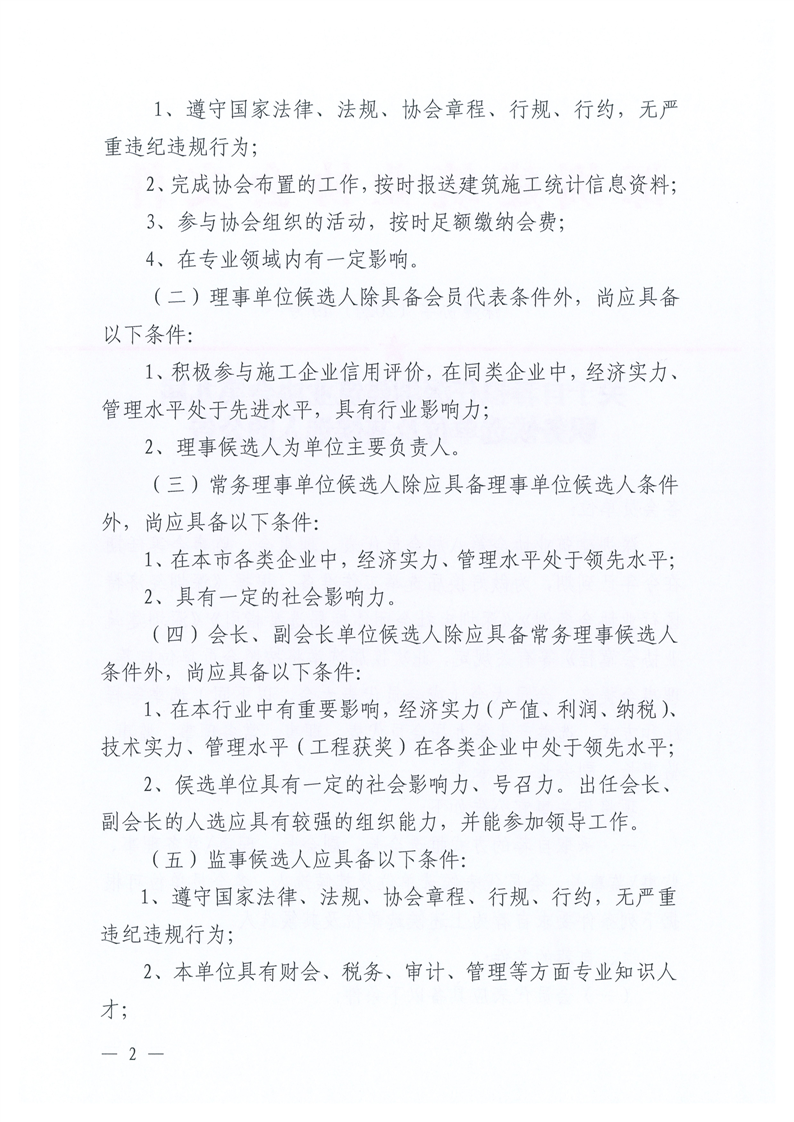 1、遵守国家法律、法规、协会章程、行规、行约，无严重违纪违规行为；

2、完成协会布置的工作，按时报送建筑施工统计信息资料；

3、参与协会组织的活动，按时足额缴纳会费；

4、在专业领域内有一定影响。

（二）理事单位候选人除具备会员代表条件外，尚应具备以下条件：

1、积极参与施工企业信用评价，在同类企业中，经济实力、管理水平处于先进水平，具有行业影响力；

2、理事候选人为单位主要负责人。

（三）常务理事单位候选人除应具备理事单位候选人条件外，尚应具备以下条件：

1、在本市各类企业中，经济实力、管理水平处于领先水平；

2、具有一定的社会影响力。

（四）会长、副会长单位候选人除应具备常务理事候选人条件外，尚应具备以下条件：

1、在本行业中有重要影响，经济实力（产值、利润、纳税）、技术实力、管理水平（工程获奖）在各类企业中处于领先水平；

2、候选单位具有一定的社会影响力、号召力。出任会长、副会长的人选应具有较强的组织能力，并能参加领导工作。

（五）监事候选人应具备以下条件：

1、遵守国家法律、法规、协会章程、行规、行约，无严重违纪违规行为；

2、本单位具有财会、税务、审计、管理等方面专业知识人才；

— 2 —